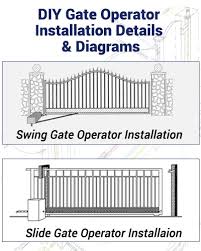 DIY Gate Operator Installation Details & Diagrams

Swing Gate Operator Installation

Slide Gate Operator Installaion